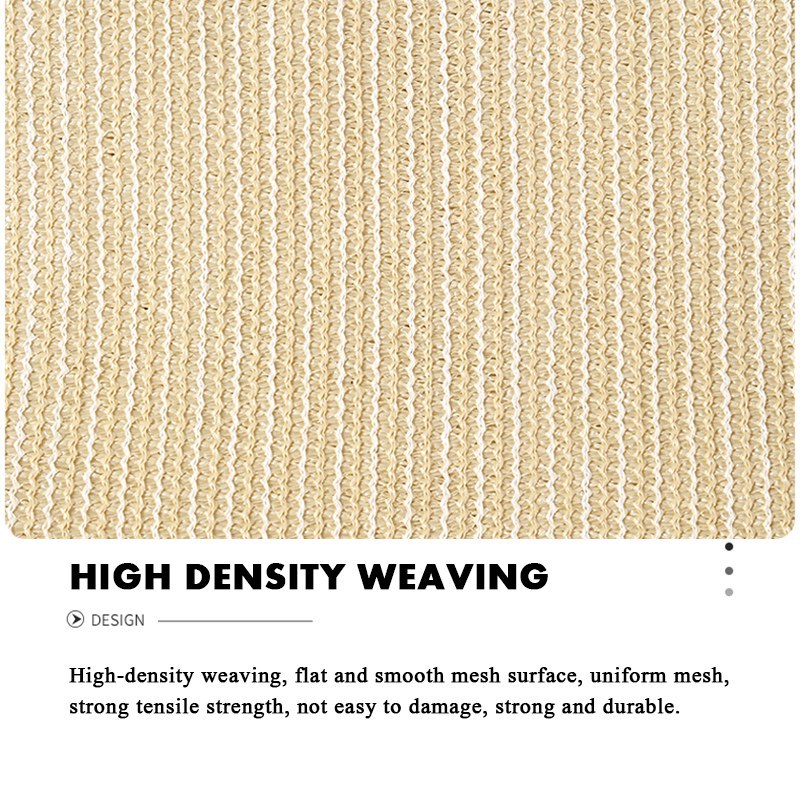 HIGH DENSITY WEAVING

DESIGN

High-density weaving, flat and smooth mesh surface, uniform mesh, strong tensile strength, not easy to damage, strong and durable.